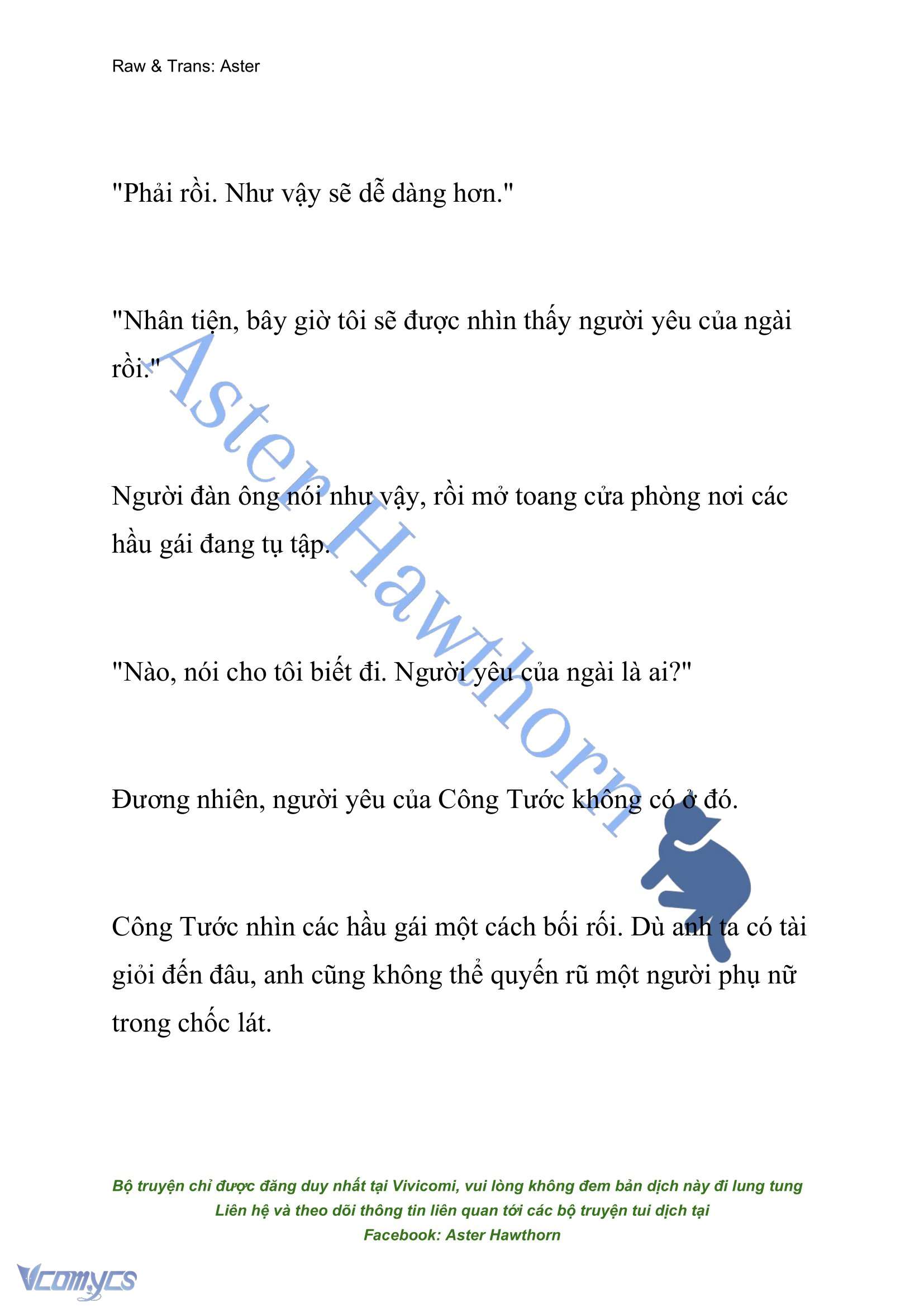 Raw & Trans: Aster

"Phải rồi. Như vậy sẽ dễ dàng hơn."

"Nhân tiện, bây giờ tôi sẽ được nhìn thấy người yêu của ngài rồi."

Người đàn ông nói như vậy, rồi mở toang cửa phòng nơi các hầu gái đang tụ tập.

"Nào, nói cho tôi biết đi. Người yêu của ngài là ai?"

Đương nhiên, người yêu của Công Tước không có ở đó.

Công Tước nhìn các hầu gái một cách bối rối. Dù anh ta có tài giỏi đến đâu, anh cũng không thể quyến rũ một người phụ nữ trong chốc lát.

Aster Hawthorn

Bộ truyện chỉ được đăng duy nhất tại Vivicomi, vui lòng không đem bản dịch này đi lung tung
Liên hệ và theo dõi thông tin liên quan tới các bộ truyện tui dịch tại
Facebook: Aster Hawthorn

Vcomycs